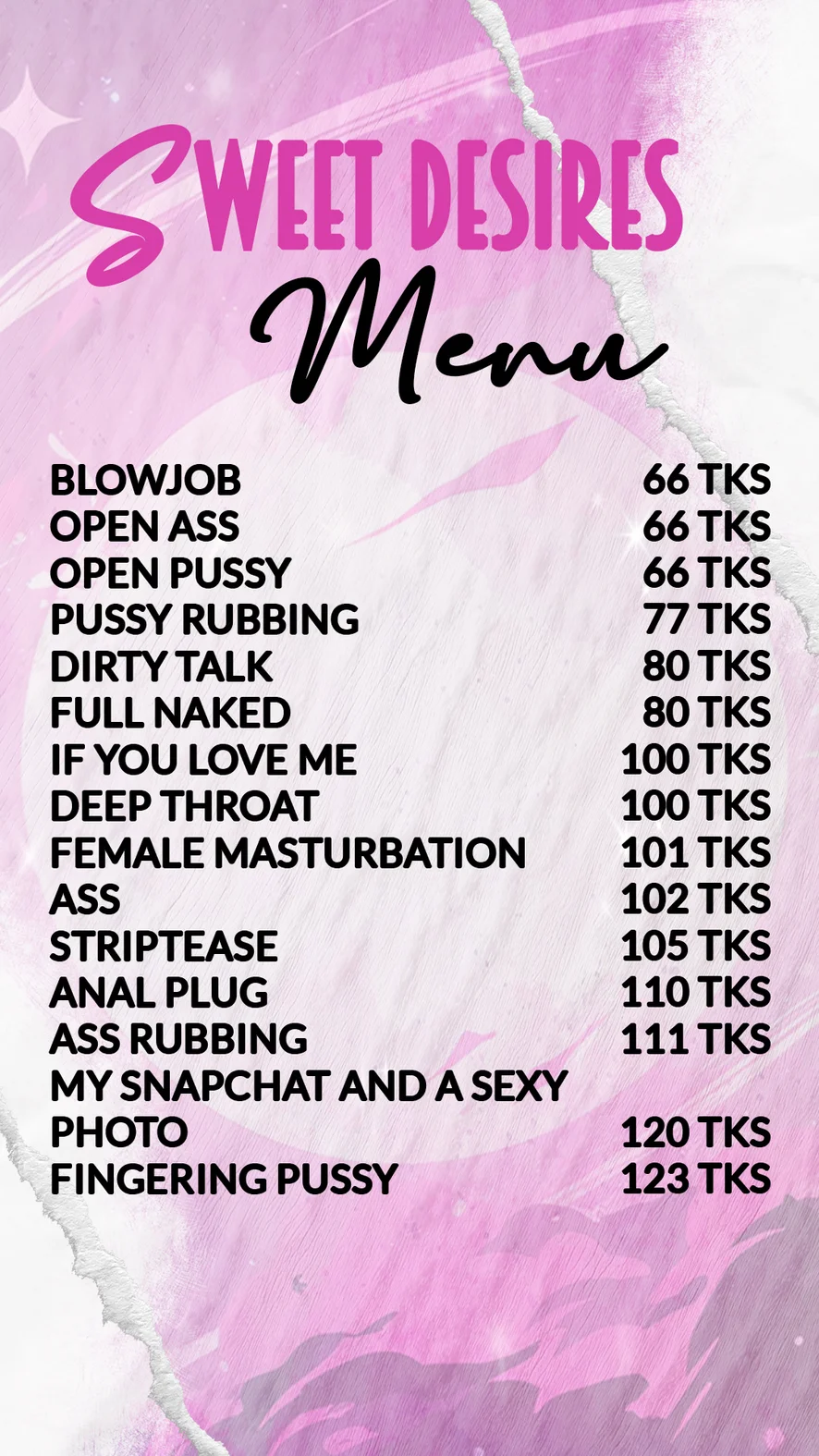 SWEET DESIRES
Menu

BLOWJOB 66 TKS
OPEN ASS 66 TKS
OPEN PUSSY 66 TKS
PUSSY RUBBING 77 TKS
DIRTY TALK 80 TKS
FULL NAKED 80 TKS
IF YOU LOVE ME 100 TKS
DEEP THROAT 100 TKS
FEMALE MASTURBATION 101 TKS
ASS 102 TKS
STRIPTEASE 105 TKS
ANAL PLUG 110 TKS
ASS RUBBING 111 TKS
MY SNAPCHAT AND A SEXY PHOTO 120 TKS
FINGERING PUSSY 123 TKS